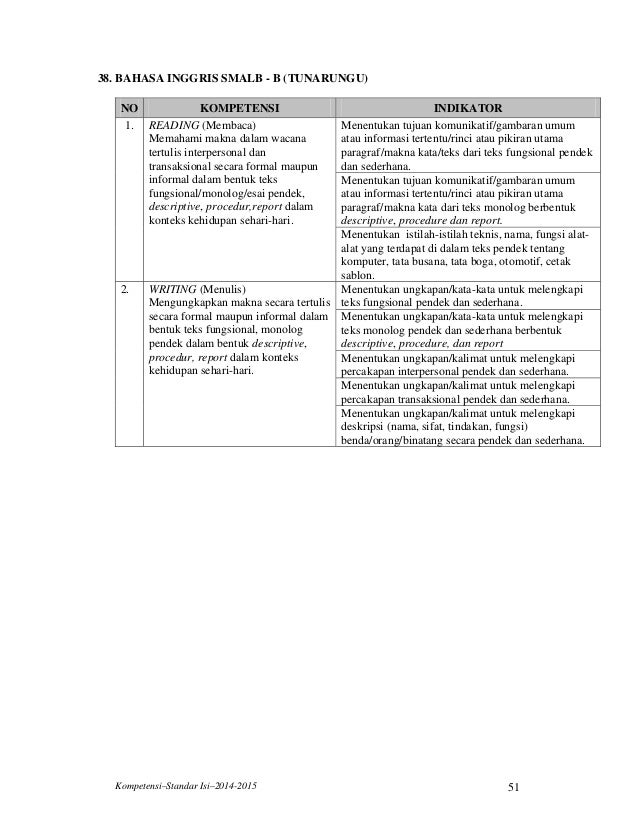 38. BAHASA INGGRIS SMALB - B (TUNARUNGU)

| NO | KOMPETENSI | INDIKATOR |
|---|---|---|
| 1. | READING (Membaca) Memahami makna dalam wacana tertulis interpersonal dan transaksional secara formal maupun informal dalam bentuk teks fungsional/monolog/esai pendek, descriptive, procedur,report dalam konteks kehidupan sehari-hari. | Menentukan tujuan komunikatif/gambaran umum atau informasi tertentu/rinci atau pikiran utama paragraf/makna kata/teks dari teks fungsional pendek dan sederhana. |
| | | Menentukan tujuan komunikatif/gambaran umum atau informasi tertentu/rinci atau pikiran utama paragraf/makna kata dari teks monolog berbentuk descriptive, procedure dan report. |
| | | Menentukan istilah-istilah teknis, nama, fungsi alat-alat yang terdapat di dalam teks pendek tentang komputer, tata busana, tata boga, otomotif, cetak sablon. |
| 2. | WRITING (Menulis) Mengungkapkan makna secara tertulis secara formal maupun informal dalam bentuk teks fungsional, monolog pendek dalam bentuk descriptive, procedur, report dalam konteks kehidupan sehari-hari. | Menentukan ungkapan/kata-kata untuk melengkapi teks fungsional pendek dan sederhana. |
| | | Menentukan ungkapan/kata-kata untuk melengkapi teks monolog pendek dan sederhana berbentuk descriptive, procedure, dan report |
| | | Menentukan ungkapan/kalimat untuk melengkapi percakapan interpersonal pendek dan sederhana. |
| | | Menentukan ungkapan/kalimat untuk melengkapi percakapan transaksional pendek dan sederhana. |
| | | Menentukan ungkapan/kalimat untuk melengkapi deskripsi (nama, sifat, tindakan, fungsi) benda/orang/binatang secara pendek dan sederhana. |

Kompetensi–Standar Isi–2014-2015

51